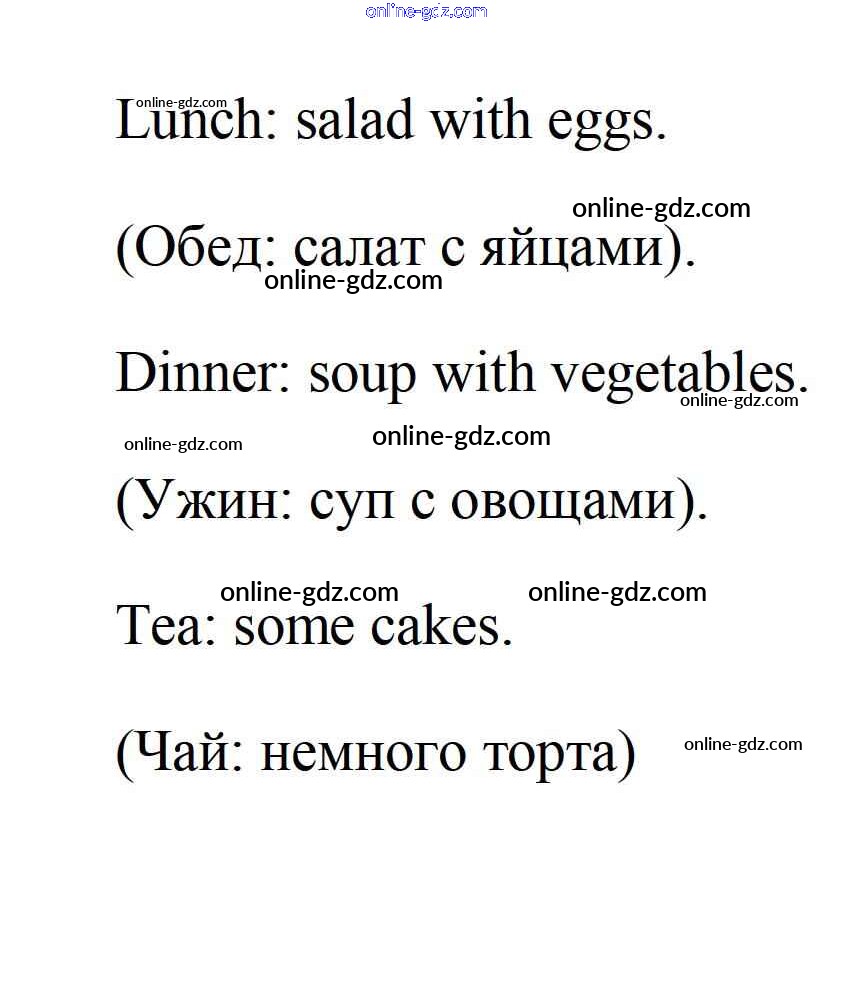 online-gdz.com

online-gdz.com

Lunch: salad with eggs.

online-gdz.com

(Обед: салат с яйцами).

online-gdz.com

Dinner: soup with vegetables.

online-gdz.com

online-gdz.com

online-gdz.com

(Ужин: суп с овощами).

online-gdz.com online-gdz.com

Tea: some cakes.

(Чай: немного торта)

online-gdz.com